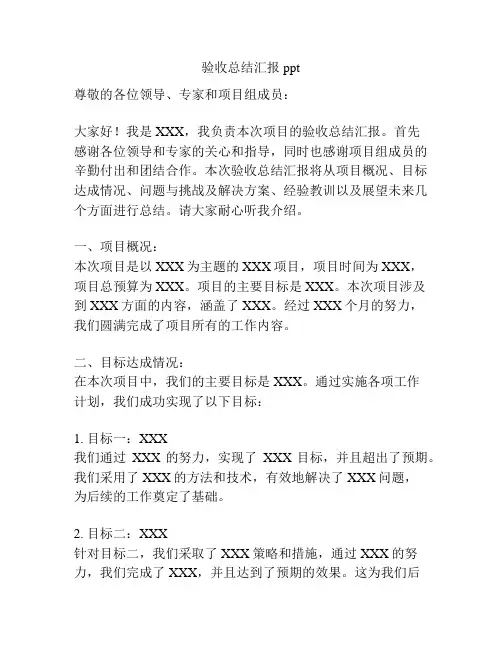 验收总结汇报 ppt

尊敬的各位领导、专家和项目组成员：

大家好！我是 XXX，我负责本次项目的验收总结汇报。首先感谢各位领导和专家的关心和指导，同时也感谢项目组成员的辛勤付出和团结合作。本次验收总结汇报将从项目概况、目标达成情况、问题与挑战及解决方案、经验教训以及展望未来几个方面进行总结。请大家耐心听我介绍。

一、项目概况：
本次项目是以 XXX 为主题的 XXX 项目，项目时间为 XXX，项目总预算为 XXX。项目的主要目标是 XXX。本次项目涉及到 XXX 方面的内容，涵盖了 XXX。经过 XXX 个月的努力，我们圆满完成了项目所有的工作内容。

二、目标达成情况：
在本次项目中，我们的主要目标是 XXX。通过实施各项工作计划，我们成功实现了以下目标：

1. 目标一：XXX
我们通过 XXX 的努力，实现了 XXX 目标，并且超出了预期。我们采用了 XXX 的方法和技术，有效地解决了 XXX 问题，为后续的工作奠定了基础。

2. 目标二：XXX
针对目标二，我们采取了 XXX 策略和措施，通过 XXX 的努力，我们完成了 XXX，并且达到了预期的效果。这为我们后